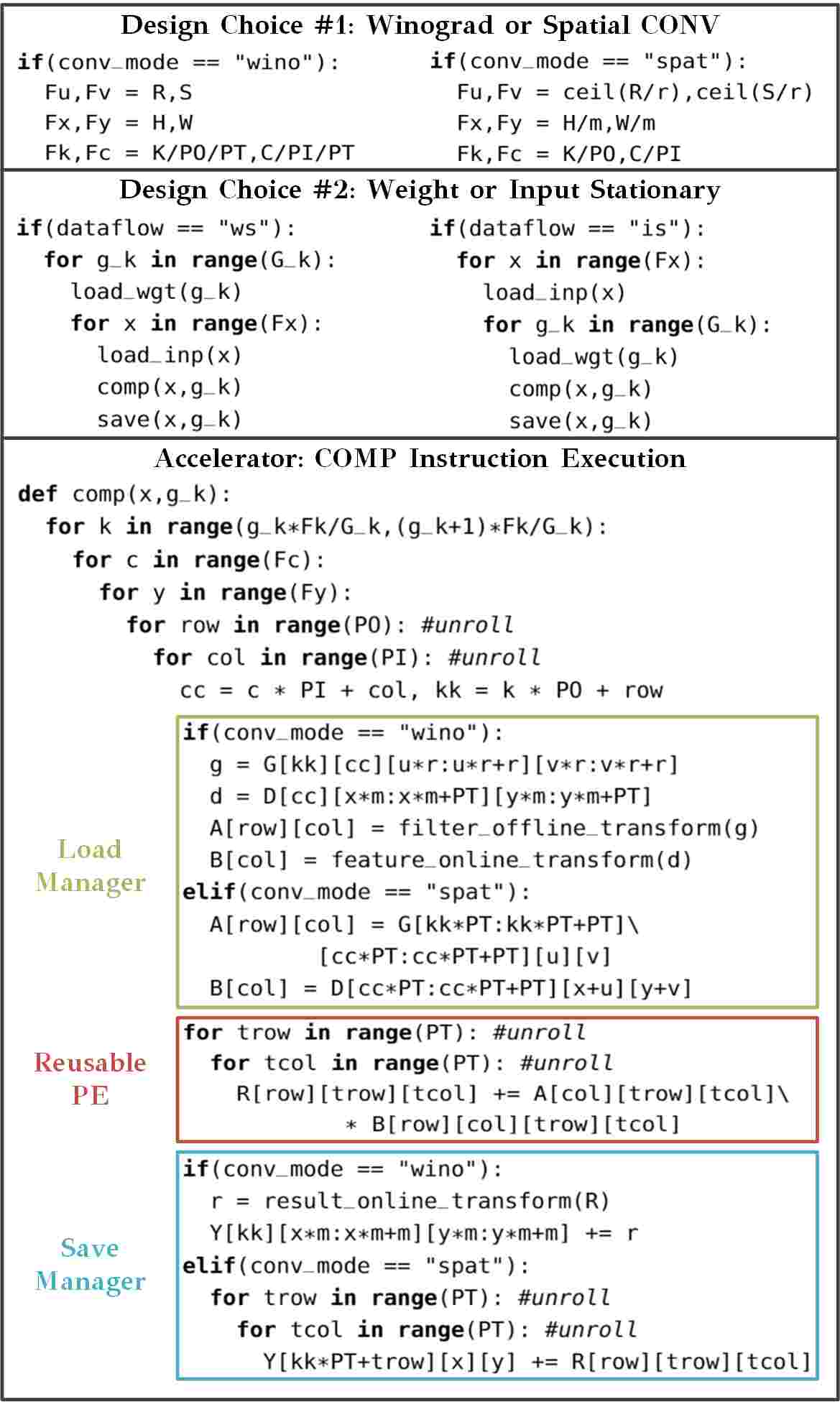 Design Choice #1: Winograd or Spatial CONV

if(conv_mode == "wino"):
  Fu,Fv = R,S
  Fx,Fy = H,W
  Fk,Fc = K/PO/PT,C/PI/PT

if(conv_mode == "spat"):
  Fu,Fv = ceil(R/r),ceil(S/r)
  Fx,Fy = H/m,W/m
  Fk,Fc = K/PO,C/PI

Design Choice #2: Weight or Input Stationary

if(dataflow == "ws"):
  for g_k in range(G_k):
    load_wgt(g_k)
    for x in range(Fx):
      load_inp(x)
      comp(x,g_k)
      save(x,g_k)

if(dataflow == "is"):
  for x in range(Fx):
    load_inp(x)
    for g_k in range(G_k):
      load_wgt(g_k)
      comp(x,g_k)
      save(x,g_k)

Accelerator: COMP Instruction Execution

def comp(x,g_k):
  for k in range(g_k*Fk/G_k,(g_k+1)*Fk/G_k):
    for c in range(Fc):
      for y in range(Fy):
        for row in range(PO): #unroll
          for col in range(PI): #unroll
            cc = c * PI + col, kk = k * PO + row

Load Manager

if(conv_mode == "wino"):
  g = G[kk][cc][u*r:u*r+r][v*r:v*r+r]
  d = D[cc][x*m:x*m+PT][y*m:y*m+PT]
  A[row][col] = filter_offline_transform(g)
  B[col] = feature_online_transform(d)
elif(conv_mode == "spat"):
  A[row][col] = G[kk*PT:kk*PT+PT]\
          [cc*PT:cc*PT+PT][u][v]
  B[col] = D[cc*PT:cc*PT+PT][x+u][y+v]

Reusable PE

for trow in range(PT): #unroll
  for tcol in range(PT): #unroll
    R[row][trow][tcol] += A[col][trow][tcol]\
        * B[row][col][trow][tcol]

Save Manager

if(conv_mode == "wino"):
  r = result_online_transform(R)
  Y[kk][x*m:x*m+m][y*m:y*m+m] += r
elif(conv_mode == "spat"):
  for trow in range(PT): #unroll
    for tcol in range(PT): #unroll
      Y[kk*PT+trow][x][y] += R[row][trow][tcol]